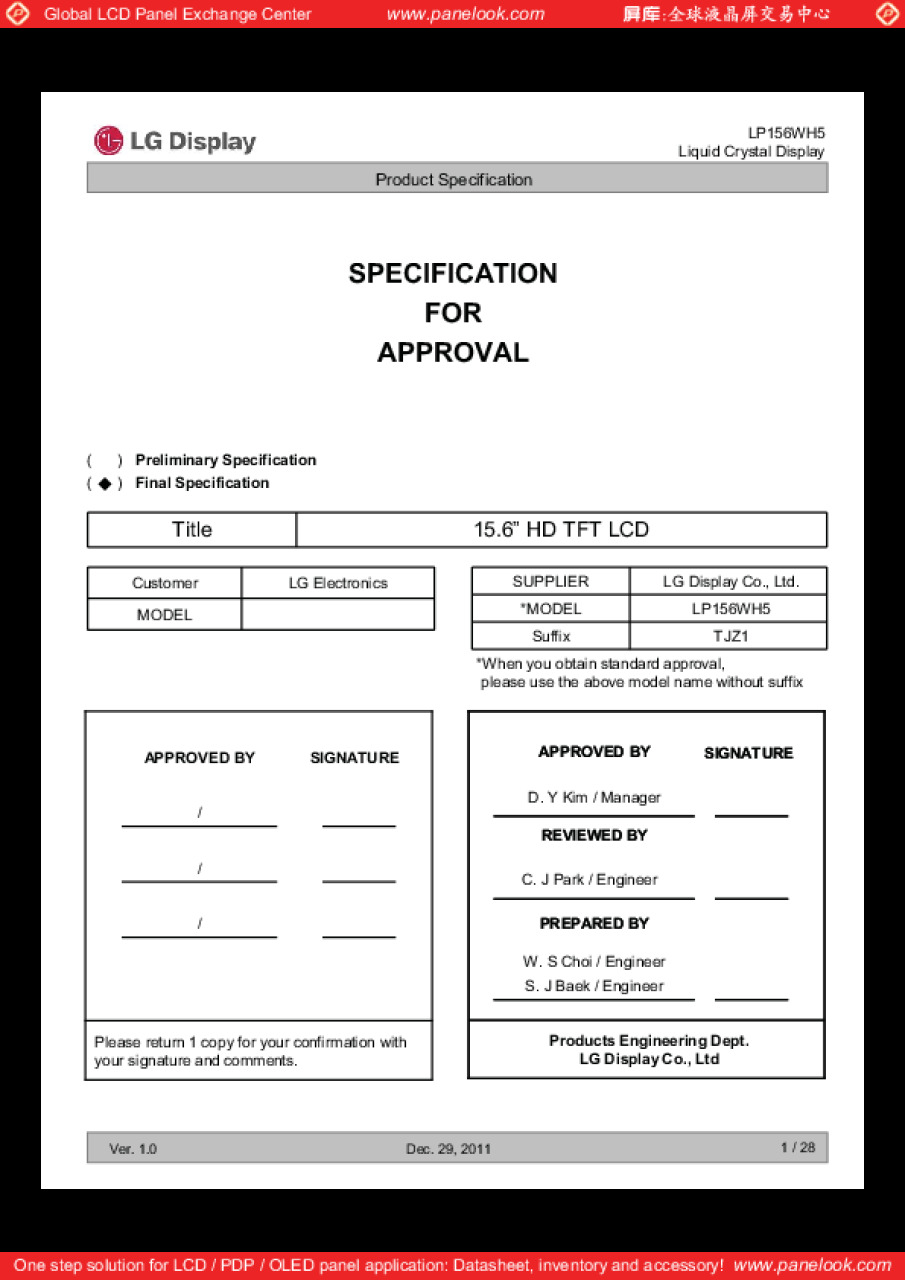 Global LCD Panel Exchange Center www.panelook.com 屏库:全球液晶屏交易中心

LG Display

LP156WH5
Liquid Crystal Display

Product Specification

SPECIFICATION
FOR
APPROVAL

( ) Preliminary Specification
( ◆ ) Final Specification

| Title | 15.6" HD TFT LCD |
|---|---|

| Customer | LG Electronics |
|---|---|
| MODEL | |

| SUPPLIER | LG Display Co., Ltd. |
|---|---|
| *MODEL | LP156WH5 |
| Suffix | TJZ1 |

*When you obtain standard approval, please use the above model name without suffix

APPROVED BY SIGNATURE

/

/

/

Please return 1 copy for your confirmation with your signature and comments.

APPROVED BY SIGNATURE

D. Y Kim / Manager

REVIEWED BY

C. J Park / Engineer

PREPARED BY

W. S Choi / Engineer
S. J Baek / Engineer

Products Engineering Dept.
LG Display Co., Ltd

Ver. 1.0 Dec. 29, 2011 1 / 28

One step solution for LCD / PDP / OLED panel application: Datasheet, inventory and accessory! www.panelook.com